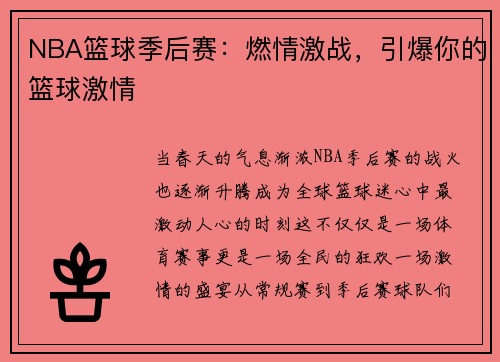 NBA篮球季后赛：燃情激战，引爆你的篮球激情

当春天的气息渐浓NBA季后赛的战火也逐渐升腾成为全球篮球迷心中最激动人心的时刻这不仅仅是一场体育赛事更是一场全民的狂欢一场激情的盛宴从常规赛到季后赛球队们